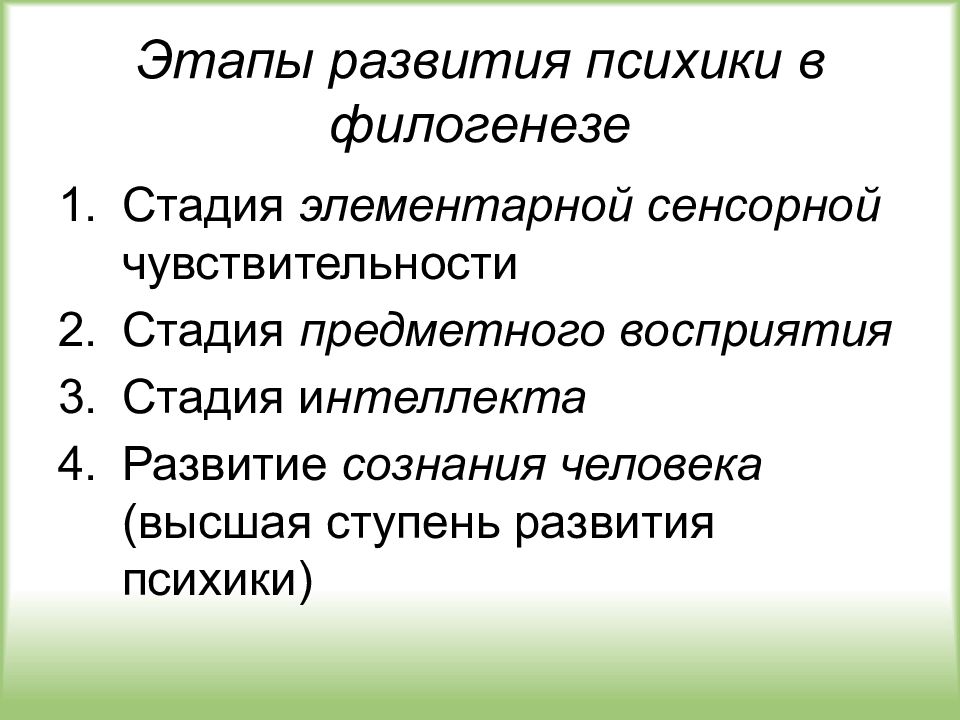 Этапы развития психики в филогенезе

1. Стадия элементарной сенсорной чувствительности
2. Стадия предметного восприятия
3. Стадия интеллекта
4. Развитие сознания человека (высшая ступень развития психики)